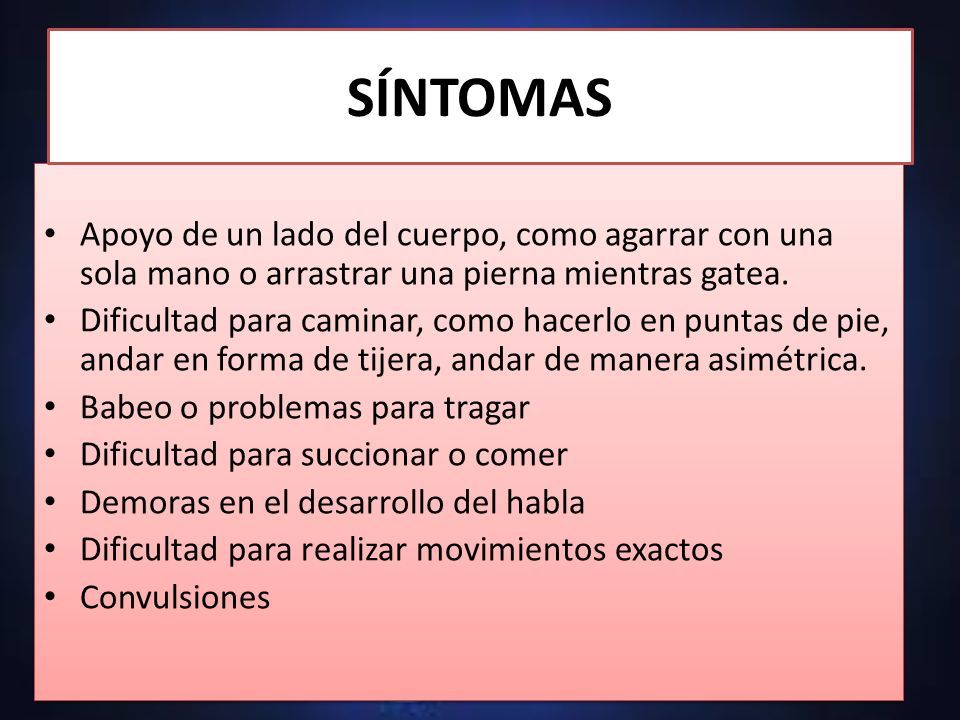 SÍNTOMAS

• Apoyo de un lado del cuerpo, como agarrar con una sola mano o arrastrar una pierna mientras gatea.
• Dificultad para caminar, como hacerlo en puntas de pie, andar en forma de tijera, andar de manera asimétrica.
• Babeo o problemas para tragar
• Dificultad para succionar o comer
• Demoras en el desarrollo del habla
• Dificultad para realizar movimientos exactos
• Convulsiones